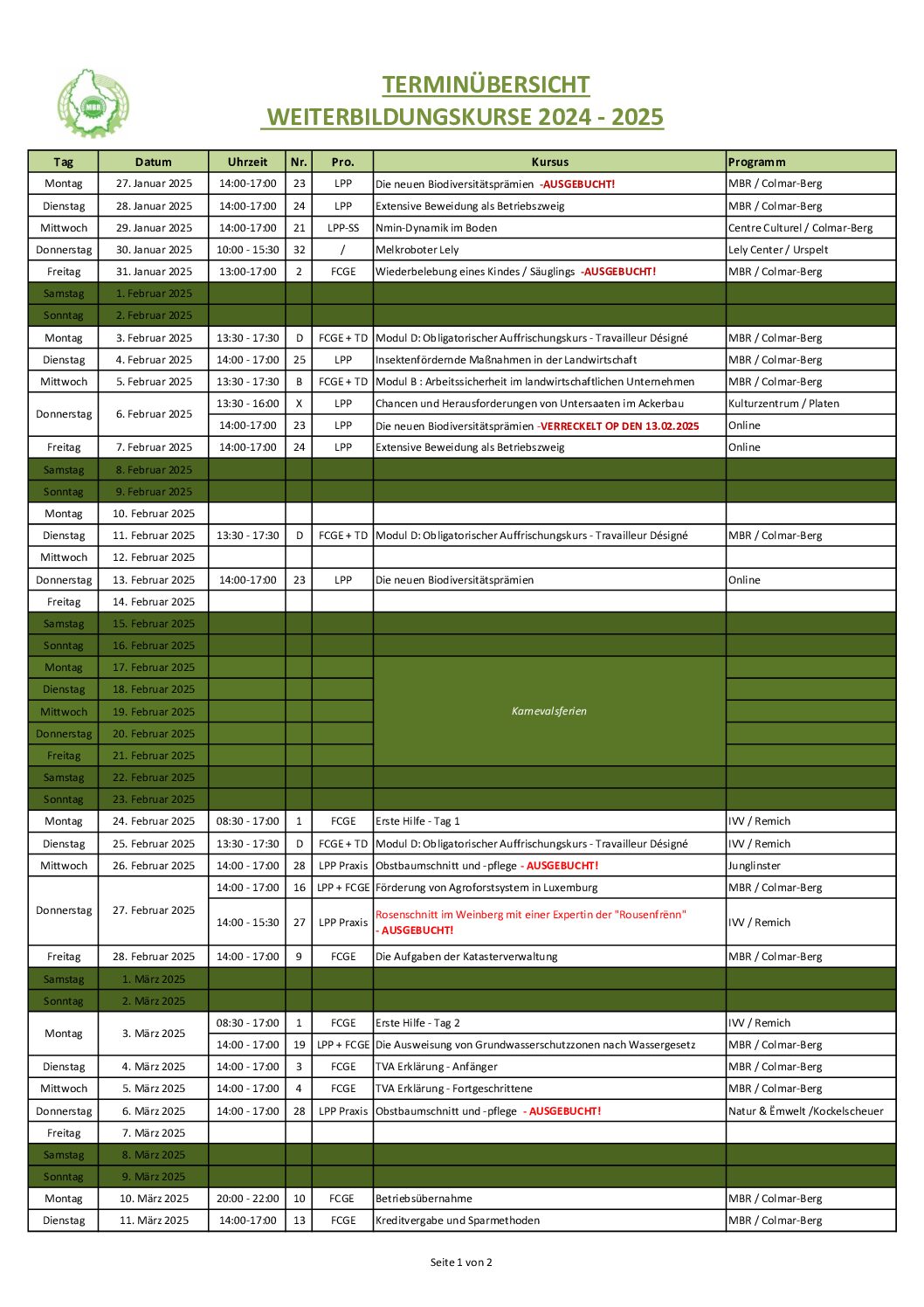 MBR

TERMINÜBERSICHT
WEITERBILDUNGSKURSE 2024 - 2025

| Tag | Datum | Uhrzeit | Nr. | Pro. | Kursus | Programm |
|---|---|---|---|---|---|---|
| Montag | 27. Januar 2025 | 14:00-17:00 | 23 | LPP | Die neuen Biodiversitätsprämien -AUSGEBUCHT! | MBR / Colmar-Berg |
| Dienstag | 28. Januar 2025 | 14:00-17:00 | 24 | LPP | Extensive Beweidung als Betriebszweig | MBR / Colmar-Berg |
| Mittwoch | 29. Januar 2025 | 14:00-17:00 | 21 | LPP-SS | Nmin-Dynamik im Boden | Centre Culturel / Colmar-Berg |
| Donnerstag | 30. Januar 2025 | 10:00 - 15:30 | 32 | / | Melkroboter Lely | Lely Center / Urspelt |
| Freitag | 31. Januar 2025 | 13:00-17:00 | 2 | FCGE | Wiederbelebung eines Kindes / Säuglings -AUSGEBUCHT! | MBR / Colmar-Berg |
| Samstag | 1. Februar 2025 | | | | | |
| Sonntag | 2. Februar 2025 | | | | | |
| Montag | 3. Februar 2025 | 13:30 - 17:30 | D | FCGE + TD | Modul D: Obligatorischer Auffrischungskurs - Travailleur Désigné | MBR / Colmar-Berg |
| Dienstag | 4. Februar 2025 | 14:00 - 17:00 | 25 | LPP | Insektenfördernde Maßnahmen in der Landwirtschaft | MBR / Colmar-Berg |
| Mittwoch | 5. Februar 2025 | 13:30 - 17:30 | B | FCGE + TD | Modul B : Arbeitssicherheit im landwirtschaftlichen Unternehmen | MBR / Colmar-Berg |
| Donnerstag | 6. Februar 2025 | 13:30 - 16:00 | X | LPP | Chancen und Herausforderungen von Untersaaten im Ackerbau | Kulturzentrum / Platen |
| | | 14:00-17:00 | 23 | LPP | Die neuen Biodiversitätsprämien -VERRECKELT OP DEN 13.02.2025 | Online |
| Freitag | 7. Februar 2025 | 14:00-17:00 | 24 | LPP | Extensive Beweidung als Betriebszweig | Online |
| Samstag | 8. Februar 2025 | | | | | |
| Sonntag | 9. Februar 2025 | | | | | |
| Montag | 10. Februar 2025 | | | | | |
| Dienstag | 11. Februar 2025 | 13:30 - 17:30 | D | FCGE + TD | Modul D: Obligatorischer Auffrischungskurs - Travailleur Désigné | MBR / Colmar-Berg |
| Mittwoch | 12. Februar 2025 | | | | | |
| Donnerstag | 13. Februar 2025 | 14:00-17:00 | 23 | LPP | Die neuen Biodiversitätsprämien | Online |
| Freitag | 14. Februar 2025 | | | | | |
| Samstag | 15. Februar 2025 | | | | | |
| Sonntag | 16. Februar 2025 | | | | | |
| Montag | 17. Februar 2025 | | | | Karnevalsferien | |
| Dienstag | 18. Februar 2025 | | | | | |
| Mittwoch | 19. Februar 2025 | | | | | |
| Donnerstag | 20. Februar 2025 | | | | | |
| Freitag | 21. Februar 2025 | | | | | |
| Samstag | 22. Februar 2025 | | | | | |
| Sonntag | 23. Februar 2025 | | | | | |
| Montag | 24. Februar 2025 | 08:30 - 17:00 | 1 | FCGE | Erste Hilfe - Tag 1 | IVV / Remich |
| Dienstag | 25. Februar 2025 | 13:30 - 17:30 | D | FCGE + TD | Modul D: Obligatorischer Auffrischungskurs - Travailleur Désigné | IVV / Remich |
| Mittwoch | 26. Februar 2025 | 14:00 - 17:00 | 28 | LPP Praxis | Obstbaumschnitt und -pflege - AUSGEBUCHT! | Junglinster |
| Donnerstag | 27. Februar 2025 | 14:00 - 17:00 | 16 | LPP + FCGE | Förderung von Agroforstsystem in Luxemburg | MBR / Colmar-Berg |
| | | 14:00 - 15:30 | 27 | LPP Praxis | Rosenschnitt im Weinberg mit einer Expertin der "Rousenfrënn" - AUSGEBUCHT! | IVV / Remich |
| Freitag | 28. Februar 2025 | 14:00 - 17:00 | 9 | FCGE | Die Aufgaben der Katasterverwaltung | MBR / Colmar-Berg |
| Samstag | 1. März 2025 | | | | | |
| Sonntag | 2. März 2025 | | | | | |
| Montag | 3. März 2025 | 08:30 - 17:00 | 1 | FCGE | Erste Hilfe - Tag 2 | IVV / Remich |
| | | 14:00 - 17:00 | 19 | LPP + FCGE | Die Ausweisung von Grundwasserschutzzonen nach Wassergesetz | MBR / Colmar-Berg |
| Dienstag | 4. März 2025 | 14:00 - 17:00 | 3 | FCGE | TVA Erklärung - Anfänger | MBR / Colmar-Berg |
| Mittwoch | 5. März 2025 | 14:00 - 17:00 | 4 | FCGE | TVA Erklärung - Fortgeschrittene | MBR / Colmar-Berg |
| Donnerstag | 6. März 2025 | 14:00 - 17:00 | 28 | LPP Praxis | Obstbaumschnitt und -pflege - AUSGEBUCHT! | Natur & Ëmwelt /Kockelscheuer |
| Freitag | 7. März 2025 | | | | | |
| Samstag | 8. März 2025 | | | | | |
| Sonntag | 9. März 2025 | | | | | |
| Montag | 10. März 2025 | 20:00 - 22:00 | 10 | FCGE | Betriebsübernahme | MBR / Colmar-Berg |
| Dienstag | 11. März 2025 | 14:00-17:00 | 13 | FCGE | Kreditvergabe und Sparmethoden | MBR / Colmar-Berg |

Seite 1 von 2